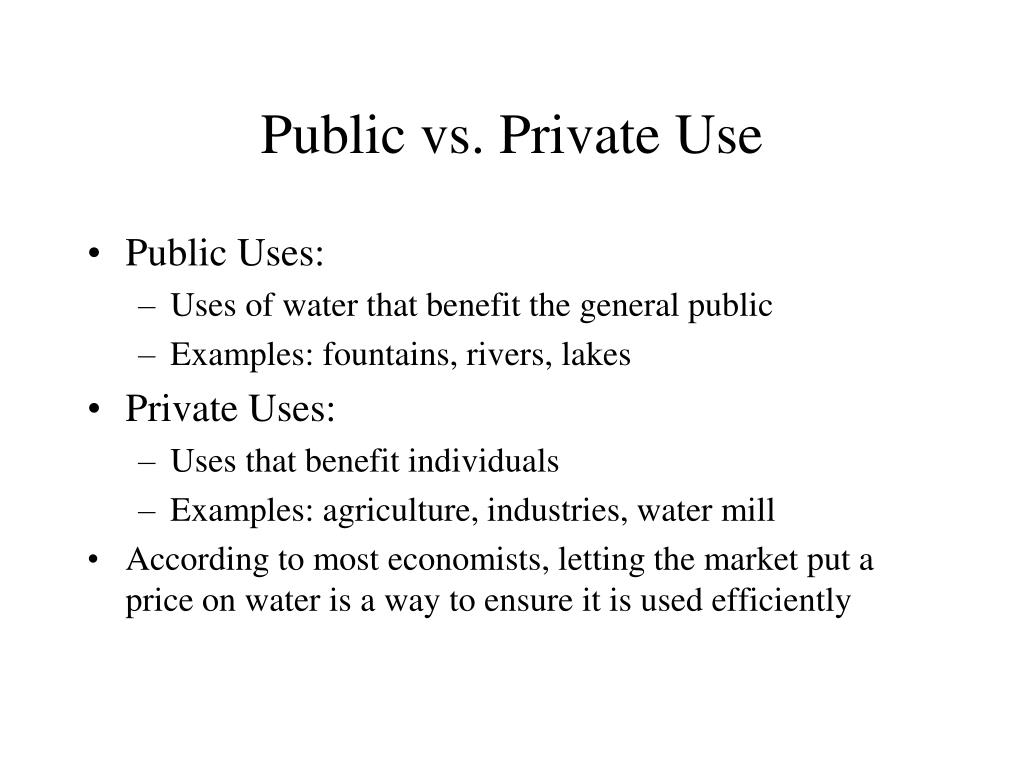 Public vs. Private Use

• Public Uses:
– Uses of water that benefit the general public
– Examples: fountains, rivers, lakes

• Private Uses:
– Uses that benefit individuals
– Examples: agriculture, industries, water mill

• According to most economists, letting the market put a price on water is a way to ensure it is used efficiently